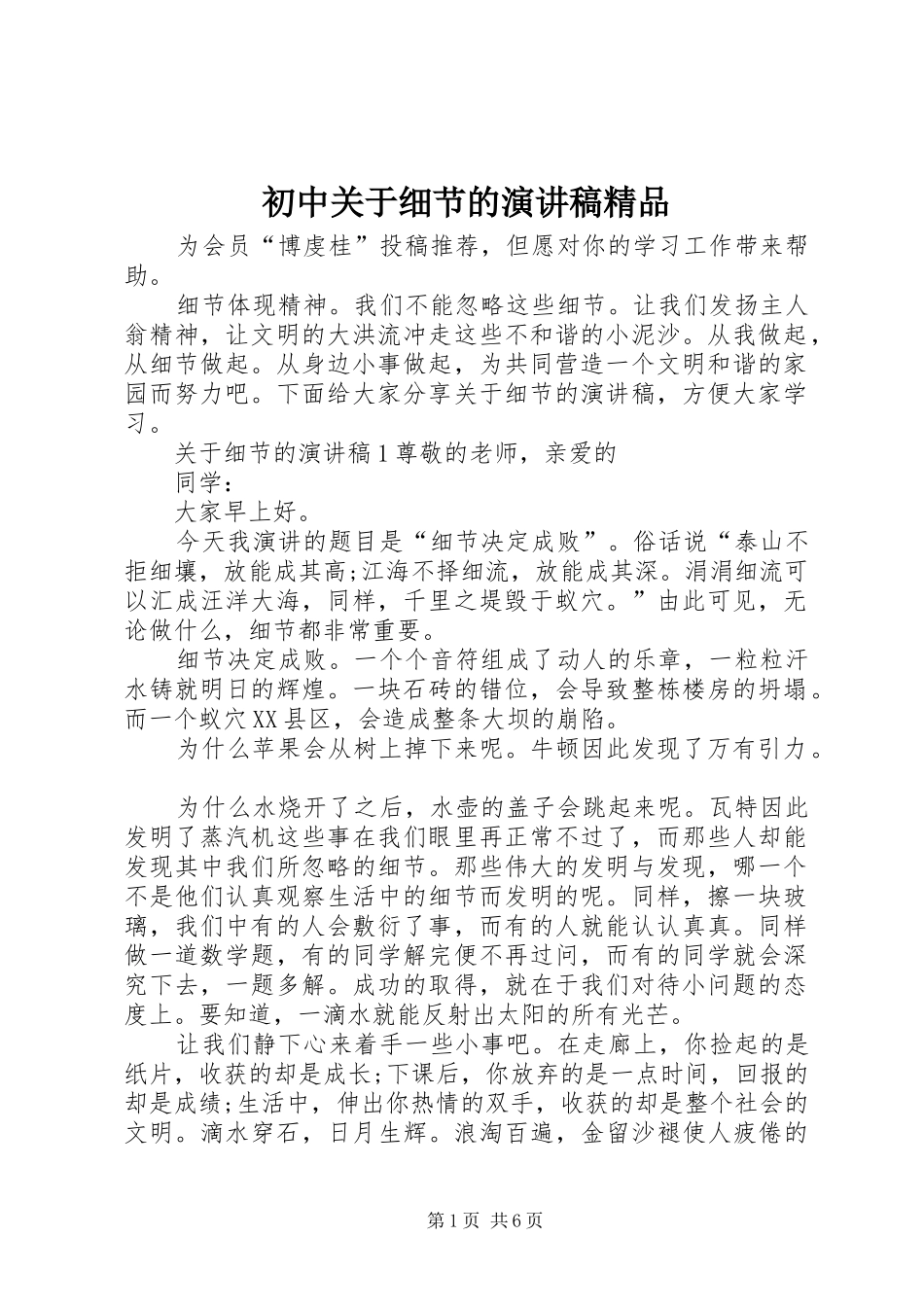 初中关于细节的演讲稿精品

为会员“博虔桂”投稿推荐，但愿对你的学习工作带来帮助。

细节体现精神。我们不能忽略这些细节。让我们发扬主人翁精神，让文明的大洪流冲走这些不和谐的小泥沙。从我做起，从细节做起。从身边小事做起，为共同营造一个文明和谐的家园而努力吧。下面给大家分享关于细节的演讲稿，方便大家学习。

关于细节的演讲稿1尊敬的老师，亲爱的

同学：

大家早上好。

今天我演讲的题目是“细节决定成败”。俗话说“泰山不拒细壤，放能成其高;江海不择细流，放能成其深。涓涓细流可以汇成汪洋大海，同样，千里之堤毁于蚁穴。”由此可见，无论做什么，细节都非常重要。

细节决定成败。一个个音符组成了动人的乐章，一粒粒汗水铸就明日的辉煌。一块石砖的错位，会导致整栋楼房的坍塌。而一个蚁穴XX县区，会造成整条大坝的崩陷。

为什么苹果会从树上掉下来呢。牛顿因此发现了万有引力。

为什么水烧开了之后，水壶的盖子会跳起来呢。瓦特因此发明了蒸汽机这些事在我们眼里再正常不过了，而那些人却能发现其中我们所忽略的细节。那些伟大的发明与发现，哪一个不是他们认真观察生活中的细节而发明的呢。同样，擦一块玻璃，我们中有的人会敷衍了事，而有的人就能认认真真。同样做一道数学题，有的同学解完便不再过问，而有的同学就会深究下去，一题多解。成功的取得，就在于我们对待小问题的态度上。要知道，一滴水就能反射出太阳的所有光芒。

让我们静下心来着手一些小事吧。在走廊上，你捡起的是纸片，收获的却是成长;下课后，你放弃的是一点时间，回报的却是成绩;生活中，伸出你热情的双手，收获的却是整个社会的文明。滴水穿石，日月生辉。浪淘百遍，金留沙褪使人疲倦的

第1页 共6页